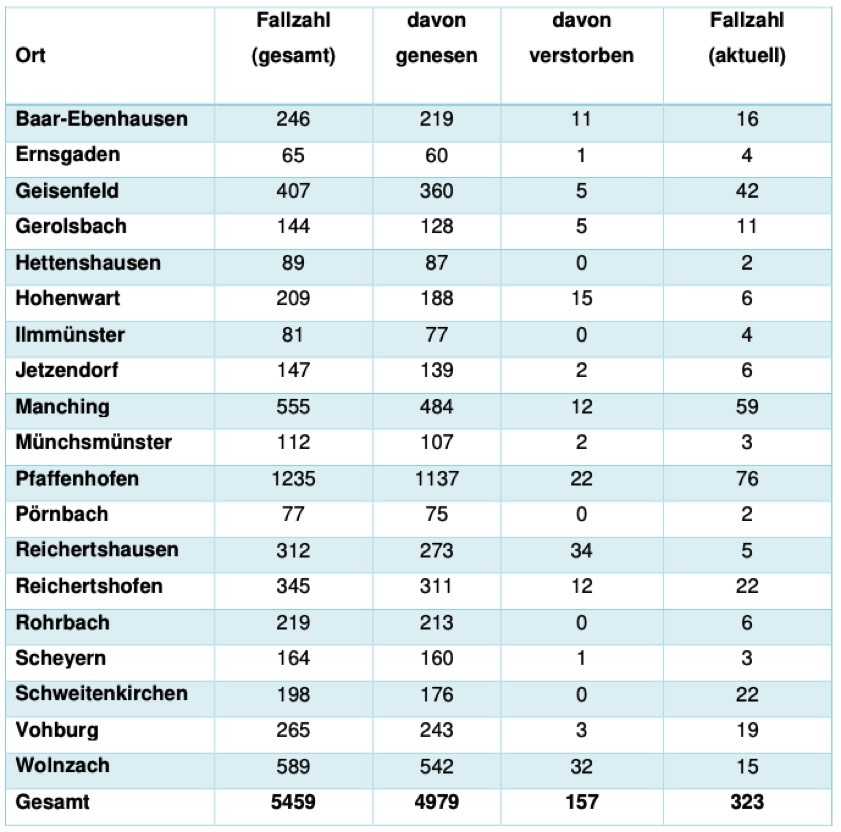 | Ort | Fallzahl (gesamt) | davon genesen | davon verstorben | Fallzahl (aktuell) |
|---|---|---|---|---|
| Baar-Ebenhausen | 246 | 219 | 11 | 16 |
| Ernsgaden | 65 | 60 | 1 | 4 |
| Geisenfeld | 407 | 360 | 5 | 42 |
| Gerolsbach | 144 | 128 | 5 | 11 |
| Hettenshausen | 89 | 87 | 0 | 2 |
| Hohenwart | 209 | 188 | 15 | 6 |
| Ilmmünster | 81 | 77 | 0 | 4 |
| Jetzendorf | 147 | 139 | 2 | 6 |
| Manching | 555 | 484 | 12 | 59 |
| Münchsmünster | 112 | 107 | 2 | 3 |
| Pfaffenhofen | 1235 | 1137 | 22 | 76 |
| Pörnbach | 77 | 75 | 0 | 2 |
| Reichertshausen | 312 | 273 | 34 | 5 |
| Reichertshofen | 345 | 311 | 12 | 22 |
| Rohrbach | 219 | 213 | 0 | 6 |
| Scheyern | 164 | 160 | 1 | 3 |
| Schweitenkirchen | 198 | 176 | 0 | 22 |
| Vohburg | 265 | 243 | 3 | 19 |
| Wolnzach | 589 | 542 | 32 | 15 |
| Gesamt | 5459 | 4979 | 157 | 323 |